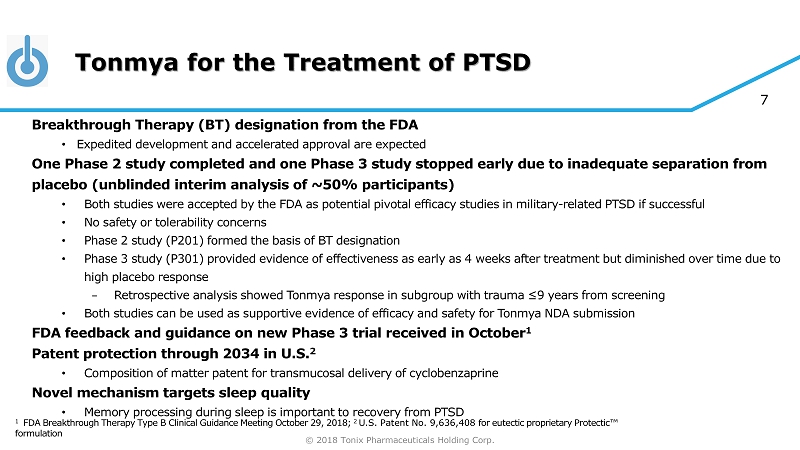 Tonmya for the Treatment of PTSD

7

Breakthrough Therapy (BT) designation from the FDA
• Expedited development and accelerated approval are expected

One Phase 2 study completed and one Phase 3 study stopped early due to inadequate separation from placebo (unblinded interim analysis of ~50% participants)
• Both studies were accepted by the FDA as potential pivotal efficacy studies in military-related PTSD if successful
• No safety or tolerability concerns
• Phase 2 study (P201) formed the basis of BT designation
• Phase 3 study (P301) provided evidence of effectiveness as early as 4 weeks after treatment but diminished over time due to high placebo response
– Retrospective analysis showed Tonmya response in subgroup with trauma ≤9 years from screening
• Both studies can be used as supportive evidence of efficacy and safety for Tonmya NDA submission

FDA feedback and guidance on new Phase 3 trial received in October$^1$

Patent protection through 2034 in U.S.$^2$
• Composition of matter patent for transmucosal delivery of cyclobenzaprine

Novel mechanism targets sleep quality
• Memory processing during sleep is important to recovery from PTSD

$^1$ FDA Breakthrough Therapy Type B Clinical Guidance Meeting October 29, 2018; $^2$ U.S. Patent No. 9,636,408 for eutectic proprietary Protectic™ formulation

© 2018 Tonix Pharmaceuticals Holding Corp.